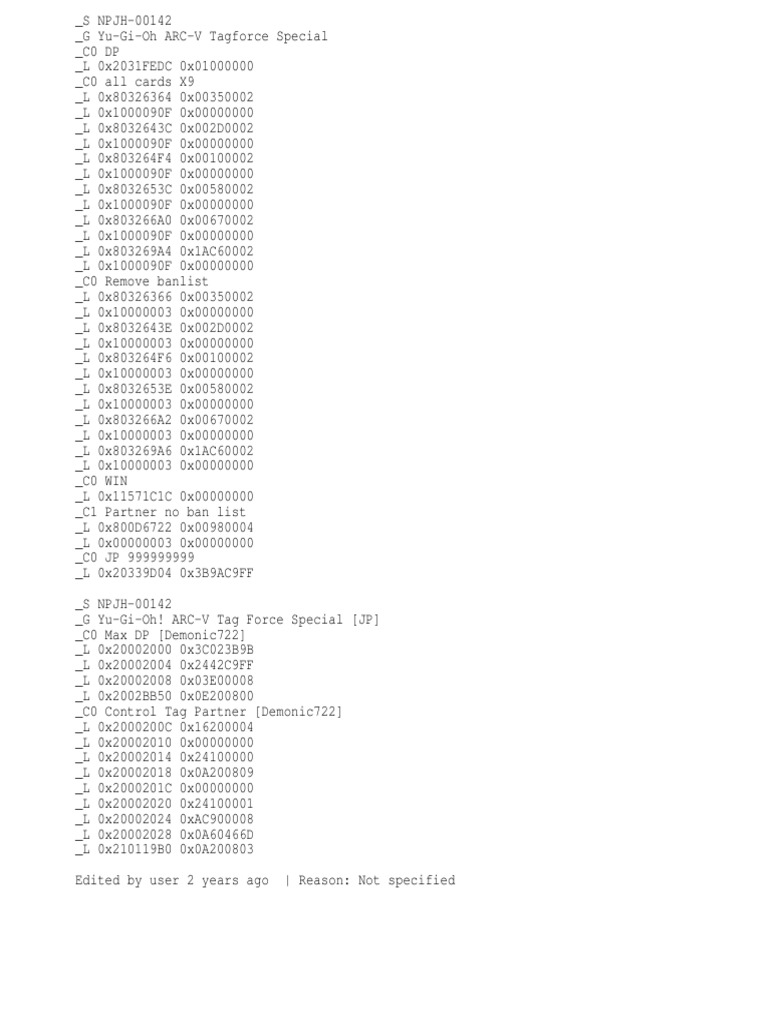 _S NPJH-00142
_G Yu-Gi-Oh ARC-V Tagforce Special
_C0 DP
_L 0x2031FEDC 0x01000000
_C0 all cards X9
_L 0x80326364 0x00350002
_L 0x1000090F 0x00000000
_L 0x8032643C 0x002D0002
_L 0x1000090F 0x00000000
_L 0x803264F4 0x00100002
_L 0x1000090F 0x00000000
_L 0x8032653C 0x00580002
_L 0x1000090F 0x00000000
_L 0x803266A0 0x00670002
_L 0x1000090F 0x00000000
_L 0x803269A4 0x1AC60002
_L 0x1000090F 0x00000000
_C0 Remove banlist
_L 0x80326366 0x00350002
_L 0x10000003 0x00000000
_L 0x8032643E 0x002D0002
_L 0x10000003 0x00000000
_L 0x803264F6 0x00100002
_L 0x10000003 0x00000000
_L 0x8032653E 0x00580002
_L 0x10000003 0x00000000
_L 0x803266A2 0x00670002
_L 0x10000003 0x00000000
_L 0x803269A6 0x1AC60002
_L 0x10000003 0x00000000
_C0 WIN
_L 0x11571C1C 0x00000000
_C1 Partner no ban list
_L 0x800D6722 0x00980004
_L 0x00000003 0x00000000
_C0 JP 999999999
_L 0x20339D04 0x3B9AC9FF

_S NPJH-00142
_G Yu-Gi-Oh! ARC-V Tag Force Special [JP]
_C0 Max DP [Demonic722]
_L 0x20002000 0x3C023B9B
_L 0x20002004 0x2442C9FF
_L 0x20002008 0x03E00008
_L 0x2002BB50 0x0E200800
_C0 Control Tag Partner [Demonic722]
_L 0x2000200C 0x16200004
_L 0x20002010 0x00000000
_L 0x20002014 0x24100000
_L 0x20002018 0x0A200809
_L 0x2000201C 0x00000000
_L 0x20002020 0x24100001
_L 0x20002024 0xAC900008
_L 0x20002028 0x0A60466D
_L 0x210119B0 0x0A200803

Edited by user 2 years ago | Reason: Not specified